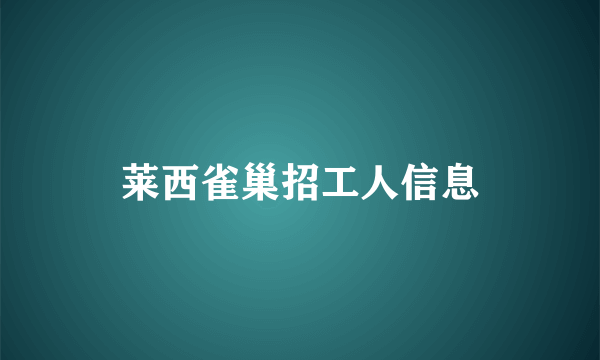 莱西雀巢招工人信息